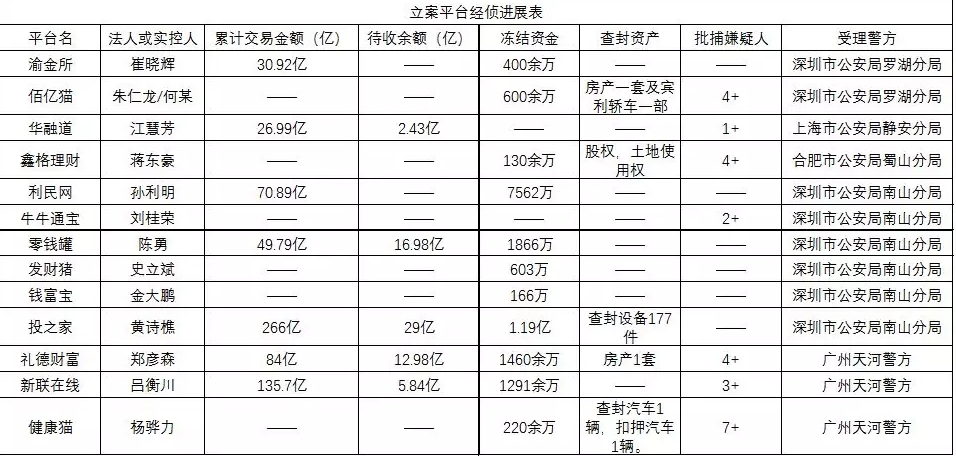 立案平台经侦进展表

| 平台名 | 法人或实控人 | 累计交易金额（亿） | 待收余额（亿） | 冻结资金 | 查封资产 | 批捕嫌疑人 | 受理警方 |
|---|---|---|---|---|---|---|---|
| 渝金所 | 崔晓辉 | 30.92亿 | —— | 400余万 | —— | —— | 深圳市公安局罗湖分局 |
| 佰亿猫 | 朱仁龙/何某 | —— | —— | 600余万 | 房产一套及宾利轿车一部 | 4+ | 深圳市公安局罗湖分局 |
| 华融道 | 江慧芳 | 26.99亿 | 2.43亿 | —— | —— | 1+ | 上海市公安局静安分局 |
| 鑫格理财 | 蒋东豪 | —— | —— | 130余万 | 股权，土地使用权 | 4+ | 合肥市公安局蜀山分局 |
| 利民网 | 孙利明 | 70.89亿 | —— | 7562万 | —— | —— | 深圳市公安局南山分局 |
| 牛牛通宝 | 刘桂荣 | —— | —— | —— | —— | 2+ | 深圳市公安局南山分局 |
| 零钱罐 | 陈勇 | 49.79亿 | 16.98亿 | 1866万 | —— | —— | 深圳市公安局南山分局 |
| 发财猪 | 史立斌 | —— | —— | 603万 | —— | —— | 深圳市公安局南山分局 |
| 钱富宝 | 金大鹏 | —— | —— | 166万 | —— | —— | 深圳市公安局南山分局 |
| 投之家 | 黄诗樵 | 266亿 | 29亿 | 1.19亿 | 查封设备177件 | —— | 深圳市公安局南山分局 |
| 礼德财富 | 郑彦森 | 84亿 | 12.98亿 | 1460余万 | 房产1套 | 4+ | 广州天河警方 |
| 新联在线 | 吕衡川 | 135.7亿 | 5.84亿 | 1291余万 | —— | 3+ | 广州天河警方 |
| 健康猫 | 杨骅力 | —— | —— | 220余万 | 查封汽车1辆，扣押汽车1辆。 | 7+ | 广州天河警方 |